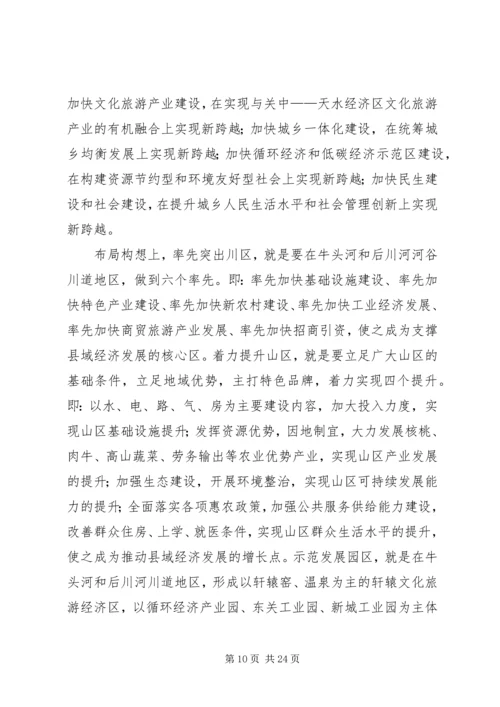 加快文化旅游产业建设，在实现与关中——天水经济区文化旅游产业的有机融合上实现新跨越；加快城乡一体化建设，在统筹城乡均衡发展上实现新跨越；加快循环经济和低碳经济示范区建设，在构建资源节约型和环境友好型社会上实现新跨越；加快民生建设和社会建设，在提升城乡人民生活水平和社会管理创新上实现新跨越。

布局构想上，率先突出川区，就是要在牛头河和后川河河谷川道地区，做到六个率先。即：率先加快基础设施建设、率先加快特色产业建设、率先加快新农村建设、率先加快工业经济发展、率先加快商贸旅游产业发展、率先加快招商引资，使之成为支撑县域经济发展的核心区。着力提升山区，就是要立足广大山区的基础条件，立足地域优势，主打特色品牌，着力实现四个提升。即：以水、电、路、气、房为主要建设内容，加大投入力度，实现山区基础设施提升；发挥资源优势，因地制宜，大力发展核桃、肉牛、高山蔬菜、劳务输出等农业优势产业，实现山区产业发展的提升；加强生态建设，开展环境整治，实现山区可持续发展能力的提升；全面落实各项惠农政策，加强公共服务供给能力建设，改善群众住房、上学、就医条件，实现山区群众生活水平的提升，使之成为推动县域经济发展的增长点。示范发展园区，就是在牛头河和后川河川道地区，形成以轩辕窑、温泉为主的轩辕文化旅游经济区，以循环经济产业园、东关工业园、新城工业园为主体

第 10 页 共 24 页